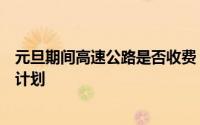 元旦期间高速公路是否收费
计划